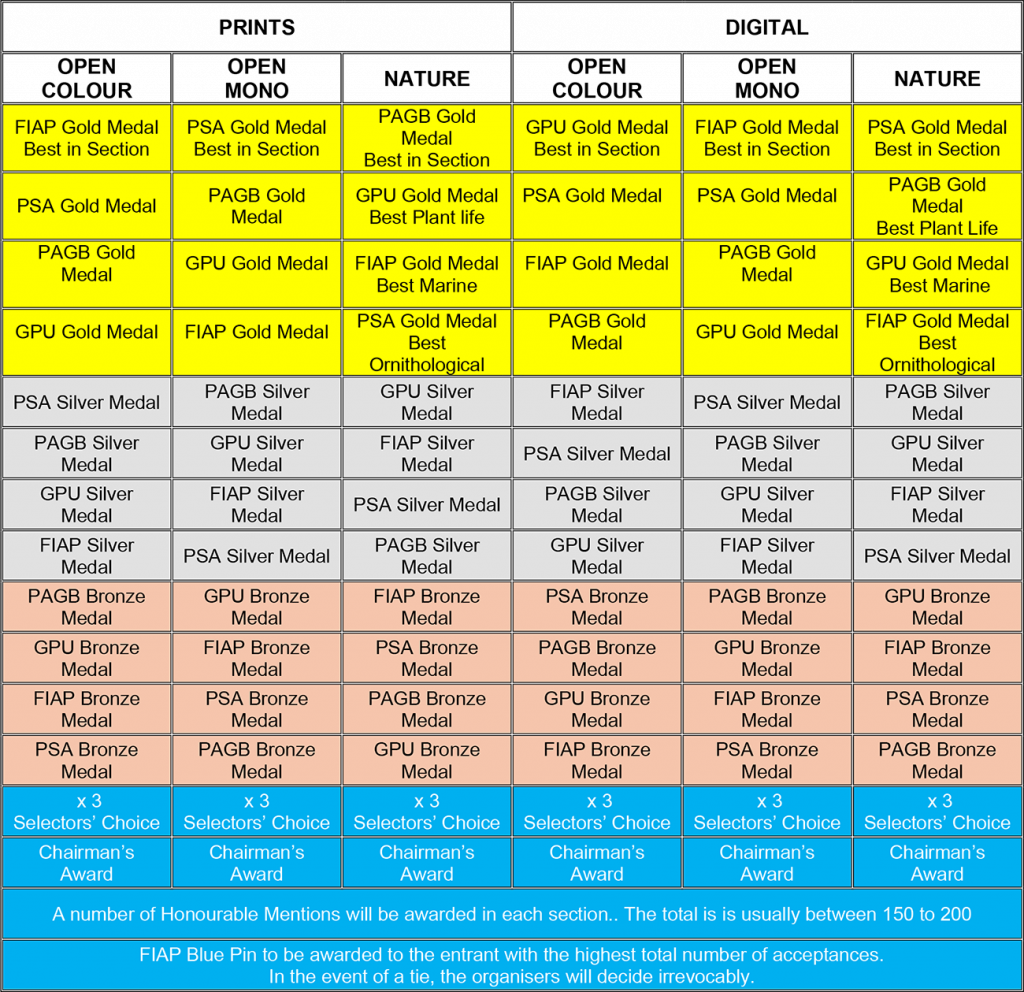 | PRINTS | | | DIGITAL | | |
|---|---|---|---|---|---|
| OPEN COLOUR | OPEN MONO | NATURE | OPEN COLOUR | OPEN MONO | NATURE |
| FIAP Gold Medal Best in Section | PSA Gold Medal Best in Section | PAGB Gold Medal Best in Section | GPU Gold Medal Best in Section | FIAP Gold Medal Best in Section | PSA Gold Medal Best in Section |
| PSA Gold Medal | PAGB Gold Medal | GPU Gold Medal Best Plant life | PSA Gold Medal | PSA Gold Medal | PAGB Gold Medal Best Plant Life |
| PAGB Gold Medal | GPU Gold Medal | FIAP Gold Medal Best Marine | FIAP Gold Medal | PAGB Gold Medal | GPU Gold Medal Best Marine |
| GPU Gold Medal | FIAP Gold Medal | PSA Gold Medal Best Ornithological | PAGB Gold Medal | GPU Gold Medal | FIAP Gold Medal Best Ornithological |
| PSA Silver Medal | PAGB Silver Medal | GPU Silver Medal | FIAP Silver Medal | PSA Silver Medal | PAGB Silver Medal |
| PAGB Silver Medal | GPU Silver Medal | FIAP Silver Medal | PSA Silver Medal | PAGB Silver Medal | GPU Silver Medal |
| GPU Silver Medal | FIAP Silver Medal | PSA Silver Medal | PAGB Silver Medal | GPU Silver Medal | FIAP Silver Medal |
| FIAP Silver Medal | PSA Silver Medal | PAGB Silver Medal | GPU Silver Medal | FIAP Silver Medal | PSA Silver Medal |
| PAGB Bronze Medal | GPU Bronze Medal | FIAP Bronze Medal | PSA Bronze Medal | PAGB Bronze Medal | GPU Bronze Medal |
| GPU Bronze Medal | FIAP Bronze Medal | PSA Bronze Medal | PAGB Bronze Medal | GPU Bronze Medal | FIAP Bronze Medal |
| FIAP Bronze Medal | PSA Bronze Medal | PAGB Bronze Medal | GPU Bronze Medal | FIAP Bronze Medal | PSA Bronze Medal |
| PSA Bronze Medal | PAGB Bronze Medal | GPU Bronze Medal | FIAP Bronze Medal | PSA Bronze Medal | PAGB Bronze Medal |
| x 3 Selectors' Choice | x 3 Selectors' Choice | x 3 Selectors' Choice | x 3 Selectors' Choice | x 3 Selectors' Choice | x 3 Selectors' Choice |
| Chairman's Award | Chairman's Award | Chairman's Award | Chairman's Award | Chairman's Award | Chairman's Award |

A number of Honourable Mentions will be awarded in each section.. The total is is usually between 150 to 200

FIAP Blue Pin to be awarded to the entrant with the highest total number of acceptances. In the event of a tie, the organisers will decide irrevocably.